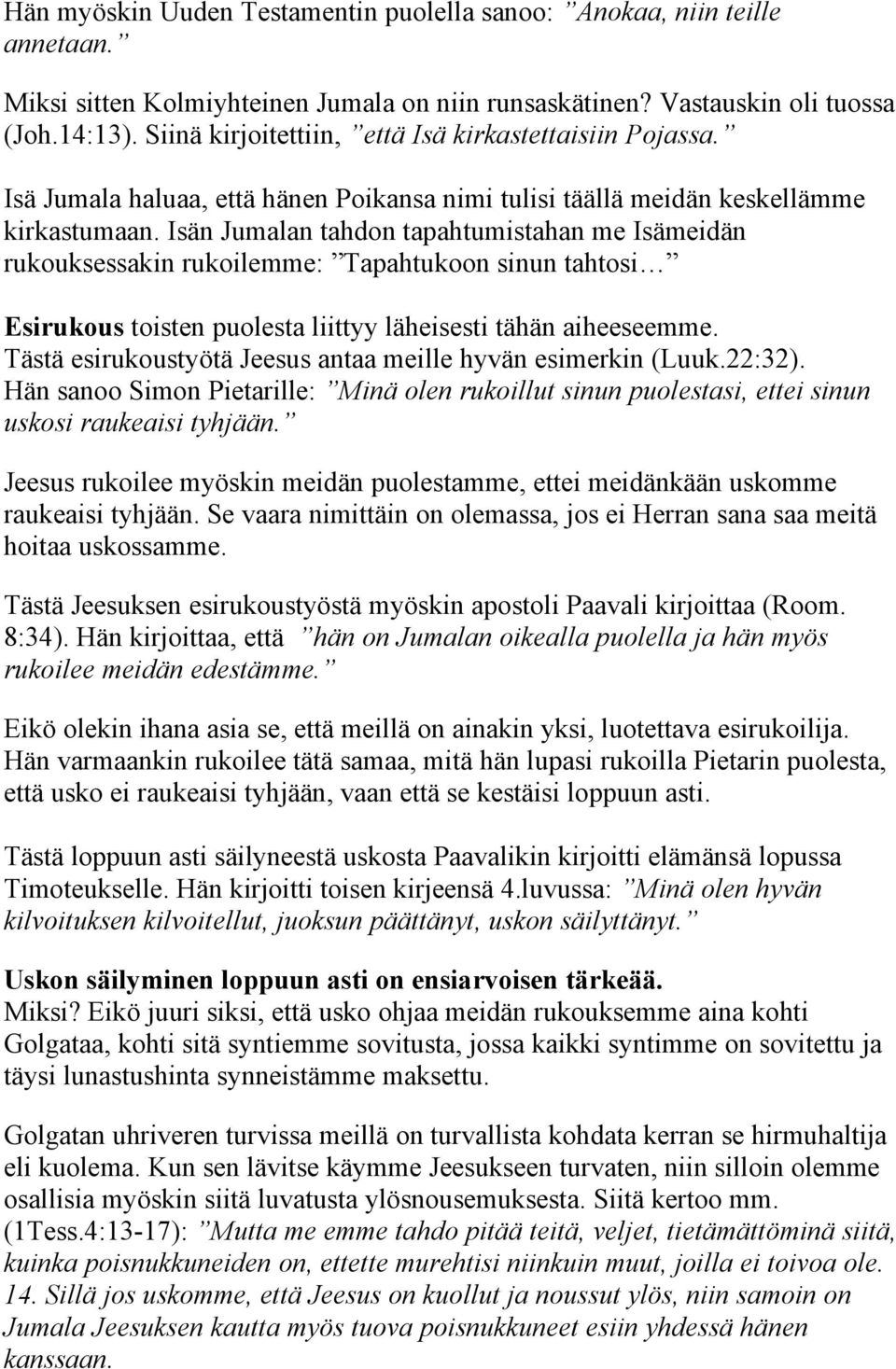 Hän myöskin Uuden Testamentin puolella sanoo: ”Anokaa, niin teille annetaan.”

Miksi sitten Kolmiyhteinen Jumala on niin runsaskätinen? Vastauskin oli tuossa (Joh.14:13). Siinä kirjoitettiin, ”että Isä kirkastettaisiin Pojassa.”

Isä Jumala haluaa, että hänen Poikansa nimi tulisi täällä meidän keskellämme kirkastumaan. Isän Jumalan tahdon tapahtumistahan me Isämeidän rukouksessakin rukoilemme: ”Tapahtukoon sinun tahtosi…”

Esirukous toisten puolesta liittyy läheisesti tähän aiheeseemme. Tästä esirukoustyötä Jeesus antaa meille hyvän esimerkin (Luuk.22:32). Hän sanoo Simon Pietarille: ”Minä olen rukoillut sinun puolestasi, ettei sinun uskosi raukeaisi tyhjään.”

Jeesus rukoilee myöskin meidän puolestamme, ettei meidänkään uskomme raukeaisi tyhjään. Se vaara nimittäin on olemassa, jos ei Herran sana saa meitä hoitaa uskossamme.

Tästä Jeesuksen esirukoustyöstä myöskin apostoli Paavali kirjoittaa (Room. 8:34). Hän kirjoittaa, että ”hän on Jumalan oikealla puolella ja hän myös rukoilee meidän edestämme.”

Eikö olekin ihana asia se, että meillä on ainakin yksi, luotettava esirukoilija. Hän varmaankin rukoilee tätä samaa, mitä hän lupasi rukoilla Pietarin puolesta, että usko ei raukeaisi tyhjään, vaan että se kestäisi loppuun asti.

Tästä loppuun asti säilyneestä uskosta Paavalikin kirjoitti elämänsä lopussa Timoteukselle. Hän kirjoitti toisen kirjeensä 4.luvussa: ”Minä olen hyvän kilvoituksen kilvoitellut, juoksun päättänyt, uskon säilyttänyt.”

Uskon säilyminen loppuun asti on ensiarvoisen tärkeää.
Miksi? Eikö juuri siksi, että usko ohjaa meidän rukouksemme aina kohti Golgataa, kohti sitä syntiemme sovitusta, jossa kaikki syntimme on sovitettu ja täysi lunastushinta synneistämme maksettu.

Golgatan uhriveren turvissa meillä on turvallista kohdata kerran se hirmuhaltija eli kuolema. Kun sen lävitse käymme Jeesukseen turvaten, niin silloin olemme osallisia myöskin siitä luvatusta ylösnousemuksesta. Siitä kertoo mm. (1Tess.4:13-17): ”Mutta me emme tahdo pitää teitä, veljet, tietämättöminä siitä, kuinka poisnukkuneiden on, ettette murehtisi niinkuin muut, joilla ei toivoa ole. 14. Sillä jos uskomme, että Jeesus on kuollut ja noussut ylös, niin samoin on Jumala Jeesuksen kautta myös tuova poisnukkuneet esiin yhdessä hänen kanssaan.